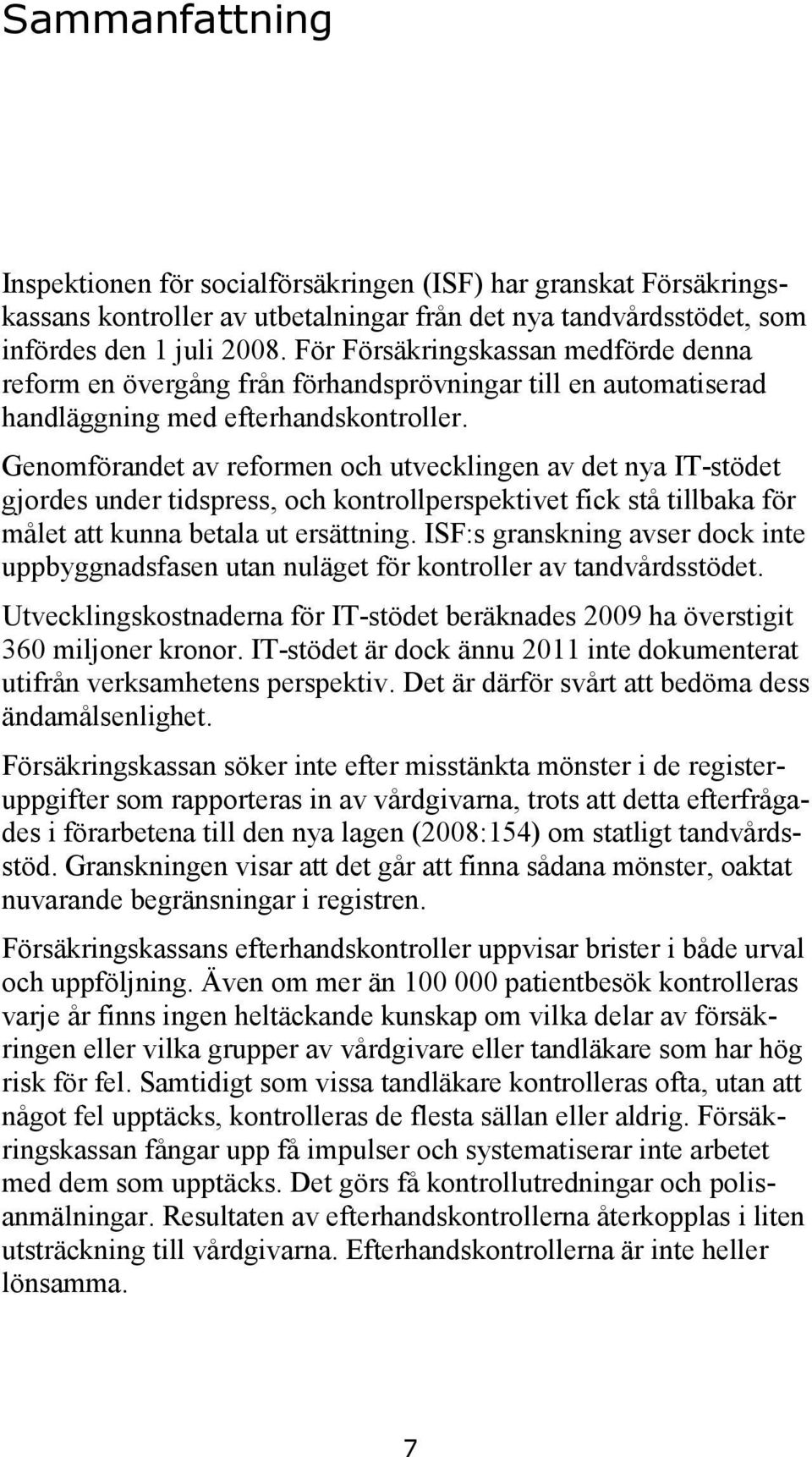 Sammanfattning

Inspektionen för socialförsäkringen (ISF) har granskat Försäkringskassans kontroller av utbetalningar från det nya tandvårdsstödet, som infördes den 1 juli 2008. För Försäkringskassan medförde denna reform en övergång från förhandsprövningar till en automatiserad handläggning med efterhandskontroller.

Genomförandet av reformen och utvecklingen av det nya IT-stödet gjordes under tidspress, och kontrollperspektivet fick stå tillbaka för målet att kunna betala ut ersättning. ISF:s granskning avser dock inte uppbyggnadsfasen utan nuläget för kontroller av tandvårdsstödet.

Utvecklingskostnaderna för IT-stödet beräknades 2009 ha överstigit 360 miljoner kronor. IT-stödet är dock ännu 2011 inte dokumenterat utifrån verksamhetens perspektiv. Det är därför svårt att bedöma dess ändamålsenlighet.

Försäkringskassan söker inte efter misstänkta mönster i de registeruppgifter som rapporteras in av vårdgivarna, trots att detta efterfrågades i förarbetena till den nya lagen (2008:154) om statligt tandvårdsstöd. Granskningen visar att det går att finna sådana mönster, oaktat nuvarande begränsningar i registren.

Försäkringskassans efterhandskontroller uppvisar brister i både urval och uppföljning. Även om mer än 100 000 patientbesök kontrolleras varje år finns ingen heltäckande kunskap om vilka delar av försäkringen eller vilka grupper av vårdgivare eller tandläkare som har hög risk för fel. Samtidigt som vissa tandläkare kontrolleras ofta, utan att något fel upptäcks, kontrolleras de flesta sällan eller aldrig. Försäkringskassan fångar upp få impulser och systematiserar inte arbetet med dem som upptäcks. Det görs få kontrollutredningar och polisanmälningar. Resultaten av efterhandskontrollerna återkopplas i liten utsträckning till vårdgivarna. Efterhandskontrollerna är inte heller lönsamma.

7